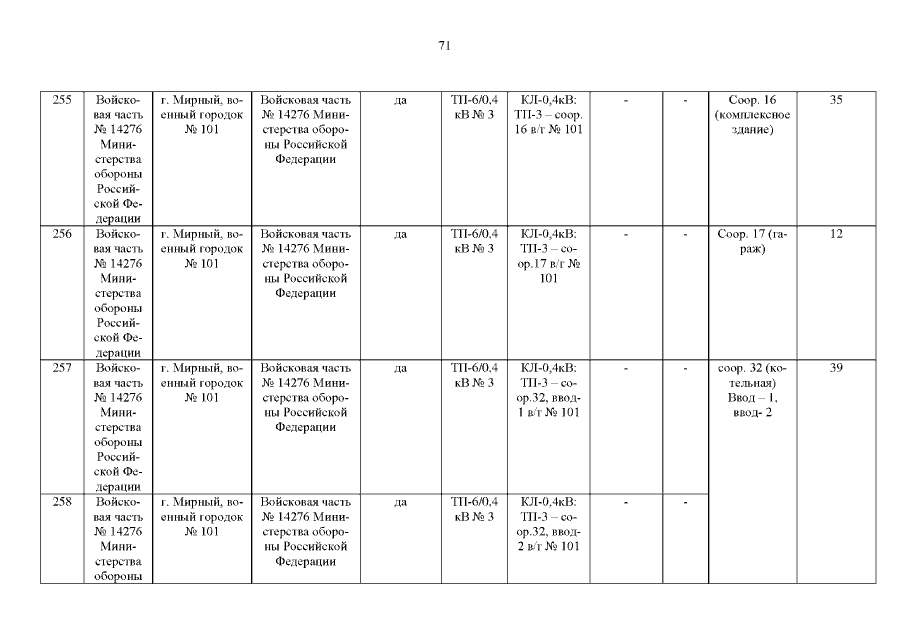 71

| 255 | Войсковая часть № 14276 Министерства обороны Российской Федерации | г. Мирный, военный городок № 101 | Войсковая часть № 14276 Министерства обороны Российской Федерации | да | ТП-6/0,4 кВ № 3 | КЛ-0,4кВ: ТП-3 – соор. 16 в/г № 101 | - | - | Соор. 16 (комплексное здание) | 35 |
|---|---|---|---|---|---|---|---|---|---|---|
| 256 | Войсковая часть № 14276 Министерства обороны Российской Федерации | г. Мирный, военный городок № 101 | Войсковая часть № 14276 Министерства обороны Российской Федерации | да | ТП-6/0,4 кВ № 3 | КЛ-0,4кВ: ТП-3 – соор.17 в/г № 101 | - | - | Соор. 17 (гараж) | 12 |
| 257 | Войсковая часть № 14276 Министерства обороны Российской Федерации | г. Мирный, военный городок № 101 | Войсковая часть № 14276 Министерства обороны Российской Федерации | да | ТП-6/0,4 кВ № 3 | КЛ-0,4кВ: ТП-3 – соор.32, ввод-1 в/г № 101 | - | - | соор. 32 (котельная) Ввод – 1, ввод- 2 | 39 |
| 258 | Войсковая часть № 14276 Министерства обороны | г. Мирный, военный городок № 101 | Войсковая часть № 14276 Министерства обороны Российской Федерации | да | ТП-6/0,4 кВ № 3 | КЛ-0,4кВ: ТП-3 – соор.32, ввод-2 в/г № 101 | - | - | | |